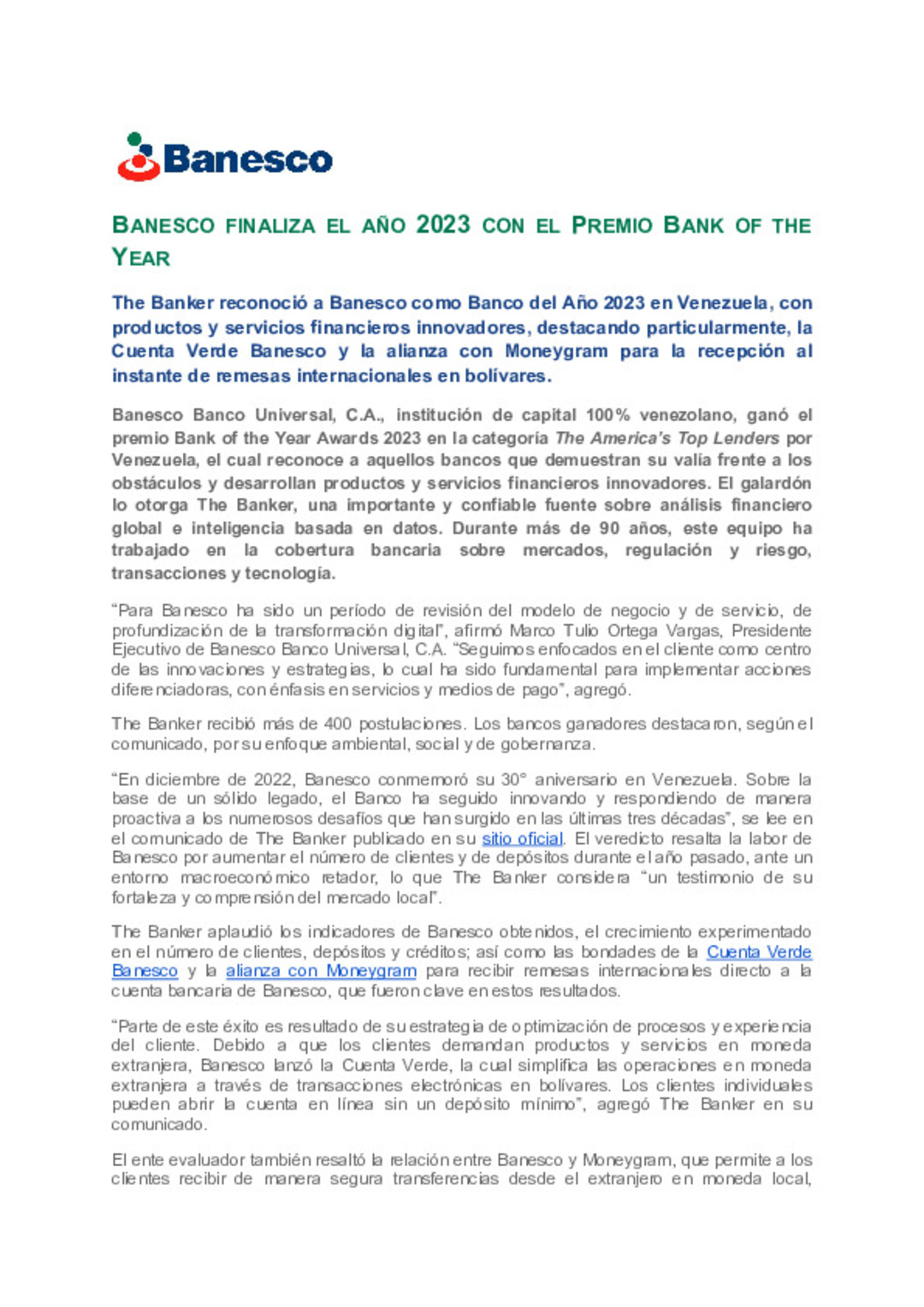 Banesco

BANESCO FINALIZA EL AÑO 2023 CON EL PREMIO BANK OF THE YEAR

The Banker reconoció a Banesco como Banco del Año 2023 en Venezuela, con productos y servicios financieros innovadores, destacando particularmente, la Cuenta Verde Banesco y la alianza con Moneygram para la recepción al instante de remesas internacionales en bolívares.

Banesco Banco Universal, C.A., institución de capital 100% venezolano, ganó el premio Bank of the Year Awards 2023 en la categoría The America's Top Lenders por Venezuela, el cual reconoce a aquellos bancos que demuestran su valía frente a los obstáculos y desarrollan productos y servicios financieros innovadores. El galardón lo otorga The Banker, una importante y confiable fuente sobre análisis financiero global e inteligencia basada en datos. Durante más de 90 años, este equipo ha trabajado en la cobertura bancaria sobre mercados, regulación y riesgo, transacciones y tecnología.

"Para Banesco ha sido un período de revisión del modelo de negocio y de servicio, de profundización de la transformación digital", afirmó Marco Tulio Ortega Vargas, Presidente Ejecutivo de Banesco Banco Universal, C.A. "Seguimos enfocados en el cliente como centro de las innovaciones y estrategias, lo cual ha sido fundamental para implementar acciones diferenciadoras, con énfasis en servicios y medios de pago", agregó.

The Banker recibió más de 400 postulaciones. Los bancos ganadores destacaron, según el comunicado, por su enfoque ambiental, social y de gobernanza.

"En diciembre de 2022, Banesco conmemoró su 30° aniversario en Venezuela. Sobre la base de un sólido legado, el Banco ha seguido innovando y respondiendo de manera proactiva a los numerosos desafíos que han surgido en las últimas tres décadas", se lee en el comunicado de The Banker publicado en su sitio oficial. El veredicto resalta la labor de Banesco por aumentar el número de clientes y de depósitos durante el año pasado, ante un entorno macroeconómico retador, lo que The Banker considera "un testimonio de su fortaleza y comprensión del mercado local".

The Banker aplaudió los indicadores de Banesco obtenidos, el crecimiento experimentado en el número de clientes, depósitos y créditos; así como las bondades de la Cuenta Verde Banesco y la alianza con Moneygram para recibir remesas internacionales directo a la cuenta bancaria de Banesco, que fueron clave en estos resultados.

"Parte de este éxito es resultado de su estrategia de optimización de procesos y experiencia del cliente. Debido a que los clientes demandan productos y servicios en moneda extranjera, Banesco lanzó la Cuenta Verde, la cual simplifica las operaciones en moneda extranjera a través de transacciones electrónicas en bolívares. Los clientes individuales pueden abrir la cuenta en línea sin un depósito mínimo", agregó The Banker en su comunicado.

El ente evaluador también resaltó la relación entre Banesco y Moneygram, que permite a los clientes recibir de manera segura transferencias desde el extranjero en moneda local,